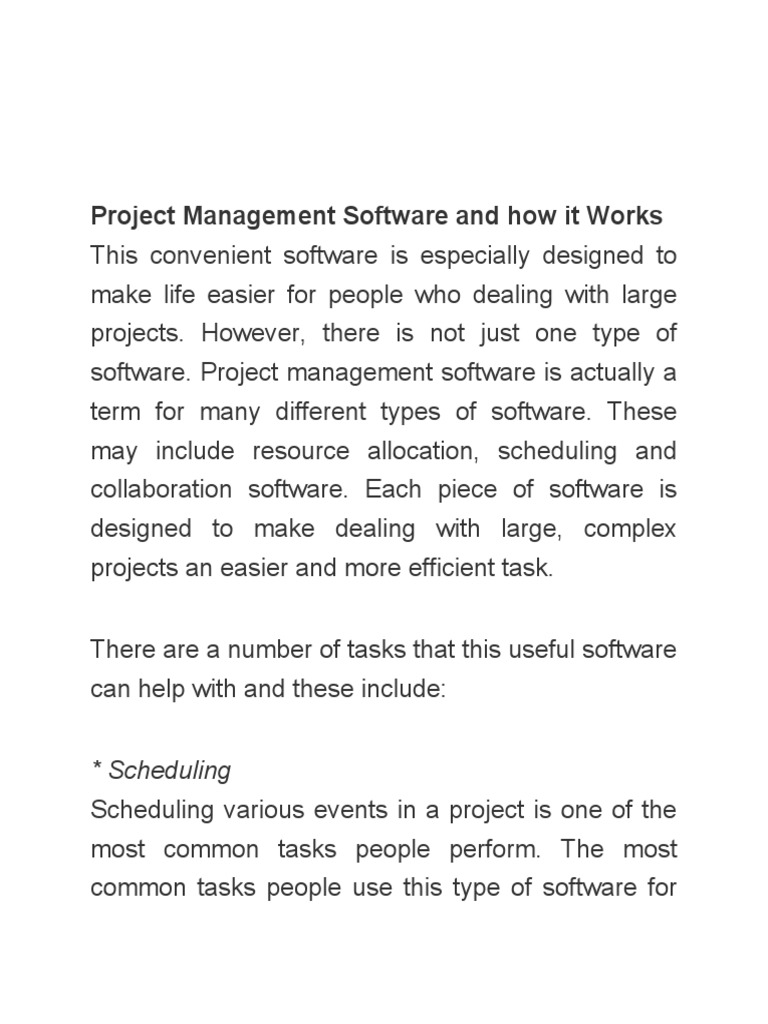 Project Management Software and how it Works
This convenient software is especially designed to make life easier for people who dealing with large projects. However, there is not just one type of software. Project management software is actually a term for many different types of software. These may include resource allocation, scheduling and collaboration software. Each piece of software is designed to make dealing with large, complex projects an easier and more efficient task.

There are a number of tasks that this useful software can help with and these include:

* Scheduling
Scheduling various events in a project is one of the most common tasks people perform. The most common tasks people use this type of software for